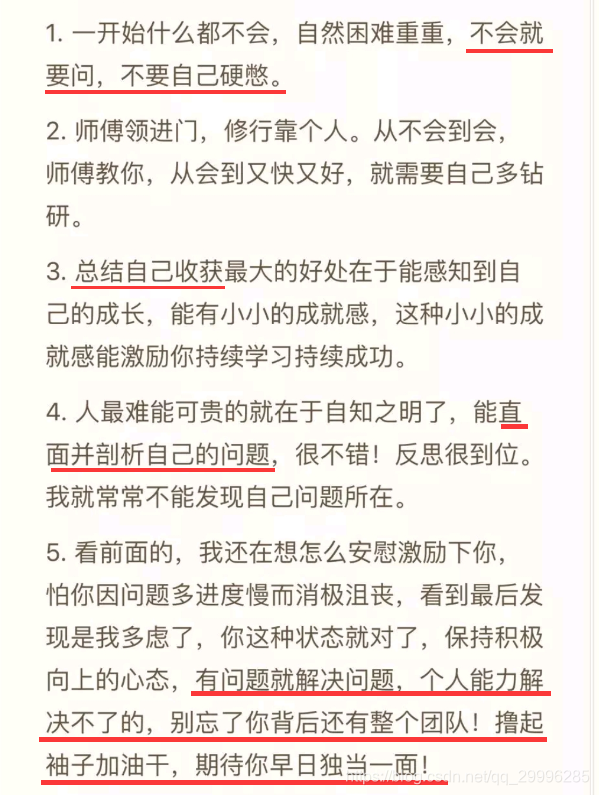 1. 一开始什么都不会，自然困难重重，不会就要问，不要自己硬憋。

2. 师傅领进门，修行靠个人。从不会到会，师傅教你，从会到又快又好，就需要自己多钻研。

3. 总结自己收获最大的好处在于能感知到自己的成长，能有小小的成就感，这种小小的成就感能激励你持续学习持续成功。

4. 人最难能可贵的就在于自知之明了，能直面并剖析自己的问题，很不错！反思很到位。我就常常不能发现自己问题所在。

5. 看前面的，我还在想怎么安慰激励下你，怕你因问题多进度慢而消极沮丧，看到最后发现是我多虑了，你这种状态就对了，保持积极向上的心态，有问题就解决问题，个人能力解决不了的，别忘了你背后还有整个团队！撸起袖子加油干，期待你早日独当一面！

https://blog.csdn.net/qq_29996285